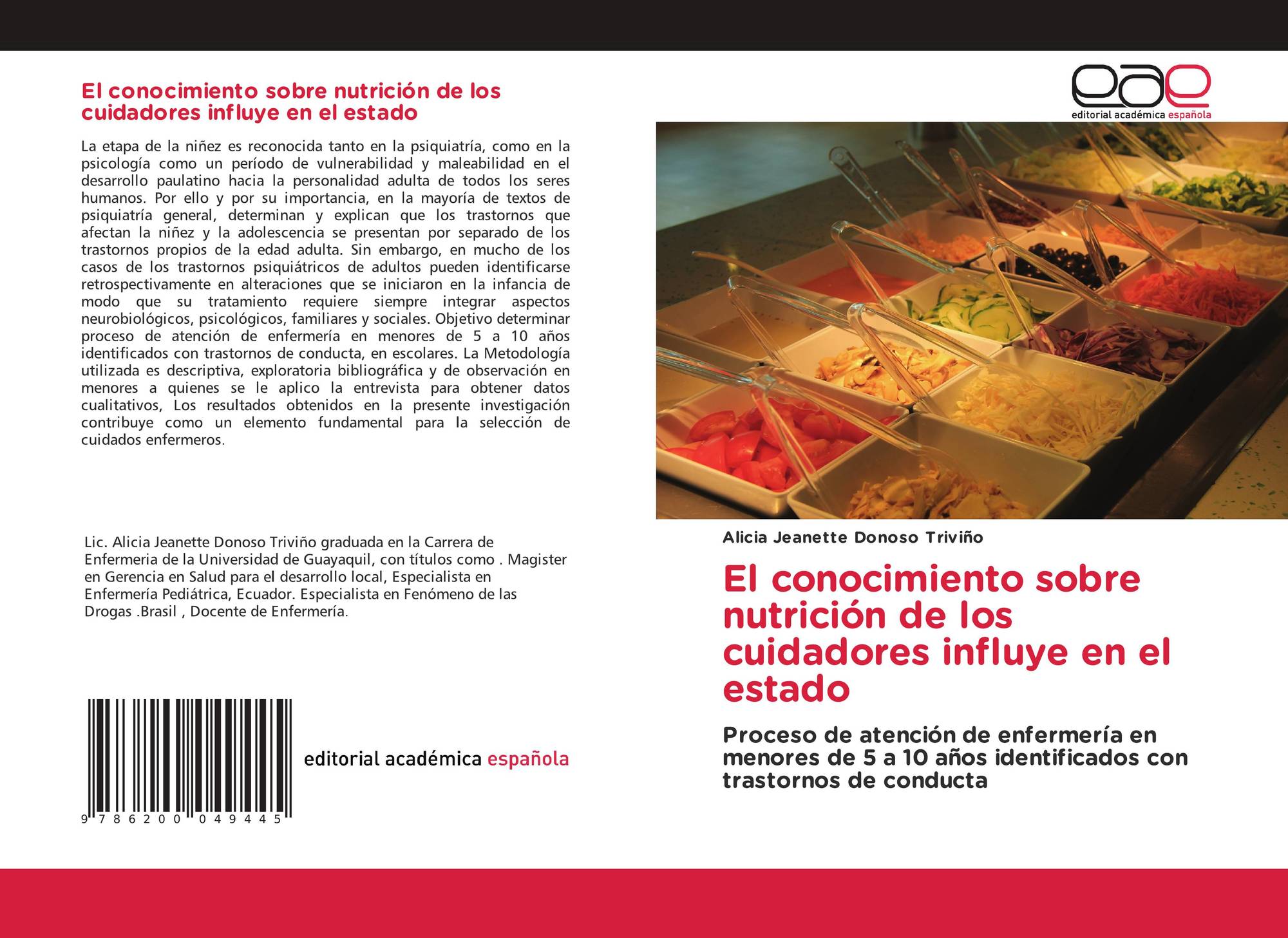 El conocimiento sobre nutrición de los cuidadores influye en el estado

La etapa de la niñez es reconocida tanto en la psiquiatría, como en la psicología como un período de vulnerabilidad y maleabilidad en el desarrollo paulatino hacia la personalidad adulta de todos los seres humanos. Por ello y por su importancia, en la mayoría de textos de psiquiatría general, determinan y explican que los trastornos que afectan la niñez y la adolescencia se presentan por separado de los trastornos propios de la edad adulta. Sin embargo, en mucho de los casos de los trastornos psiquiátricos de adultos pueden identificarse retrospectivamente en alteraciones que se iniciaron en la infancia de modo que su tratamiento requiere siempre integrar aspectos neurobiológicos, psicológicos, familiares y sociales. Objetivo determinar proceso de atención de enfermería en menores de 5 a 10 años identificados con trastornos de conducta, en escolares. La Metodología utilizada es descriptiva, exploratoria bibliográfica y de observación en menores a quienes se le aplico la entrevista para obtener datos cualitativos, Los resultados obtenidos en la presente investigación contribuye como un elemento fundamental para la selección de cuidados enfermeros.

Lic. Alicia Jeanette Donoso Triviño graduada en la Carrera de Enfermeria de la Universidad de Guayaquil, con títulos como . Magister en Gerencia en Salud para el desarrollo local, Especialista en Enfermería Pediátrica, Ecuador. Especialista en Fenómeno de las Drogas .Brasil , Docente de Enfermería.

9 786200 049445

editorial académica española

eae
editorial académica española

Alicia Jeanette Donoso Triviño

El conocimiento sobre nutrición de los cuidadores influye en el estado

Proceso de atención de enfermería en menores de 5 a 10 años identificados con trastornos de conducta